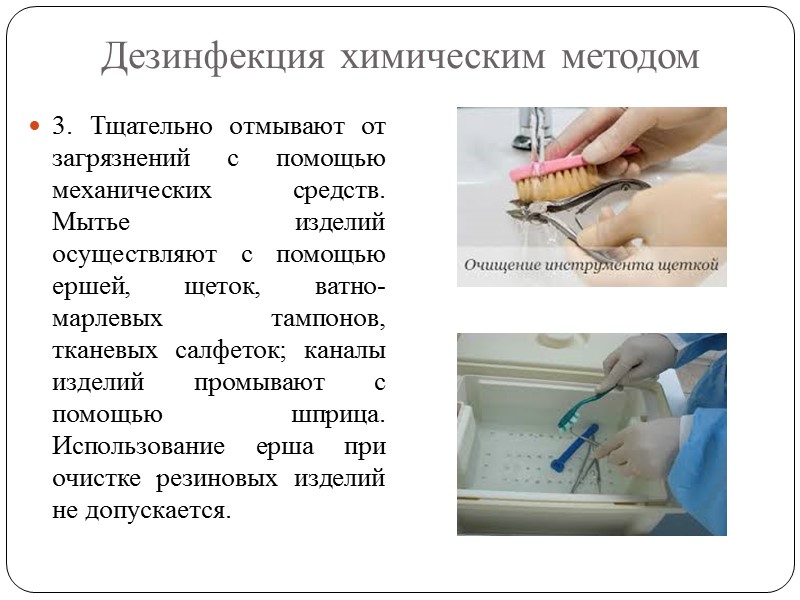 Дезинфекция химическим методом

3. Тщательно отмывают от загрязнений с помощью механических средств. Мытье изделий осуществляют с помощью ершей, щеток, ватно-марлевых тампонов, тканевых салфеток; каналы изделий промывают с помощью шприца. Использование ерша при очистке резиновых изделий не допускается.

Очищение инструмента щеткой